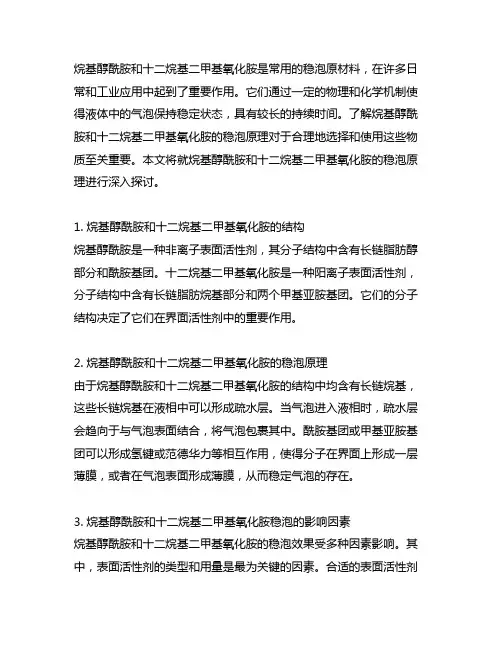 烷基醇酰胺和十二烷基二甲基氧化胺是常用的稳泡原材料，在许多日常和工业应用中起到了重要作用。它们通过一定的物理和化学机制使得液体中的气泡保持稳定状态，具有较长的持续时间。了解烷基醇酰胺和十二烷基二甲基氧化胺的稳泡原理对于合理地选择和使用这些物质至关重要。本文将就烷基醇酰胺和十二烷基二甲基氧化胺的稳泡原理进行深入探讨。

1. 烷基醇酰胺和十二烷基二甲基氧化胺的结构
烷基醇酰胺是一种非离子表面活性剂，其分子结构中含有长链脂肪醇部分和酰胺基团。十二烷基二甲基氧化胺是一种阳离子表面活性剂，分子结构中含有长链脂肪烷基部分和两个甲基亚胺基团。它们的分子结构决定了它们在界面活性剂中的重要作用。

2. 烷基醇酰胺和十二烷基二甲基氧化胺的稳泡原理
由于烷基醇酰胺和十二烷基二甲基氧化胺的结构中均含有长链烷基，这些长链烷基在液相中可以形成疏水层。当气泡进入液相时，疏水层会趋向于与气泡表面结合，将气泡包裹其中。酰胺基团或甲基亚胺基团可以形成氢键或范德华力等相互作用，使得分子在界面上形成一层薄膜，或者在气泡表面形成薄膜，从而稳定气泡的存在。

3. 烷基醇酰胺和十二烷基二甲基氧化胺稳泡的影响因素
烷基醇酰胺和十二烷基二甲基氧化胺的稳泡效果受多种因素影响。其中，表面活性剂的类型和用量是最为关键的因素。合适的表面活性剂